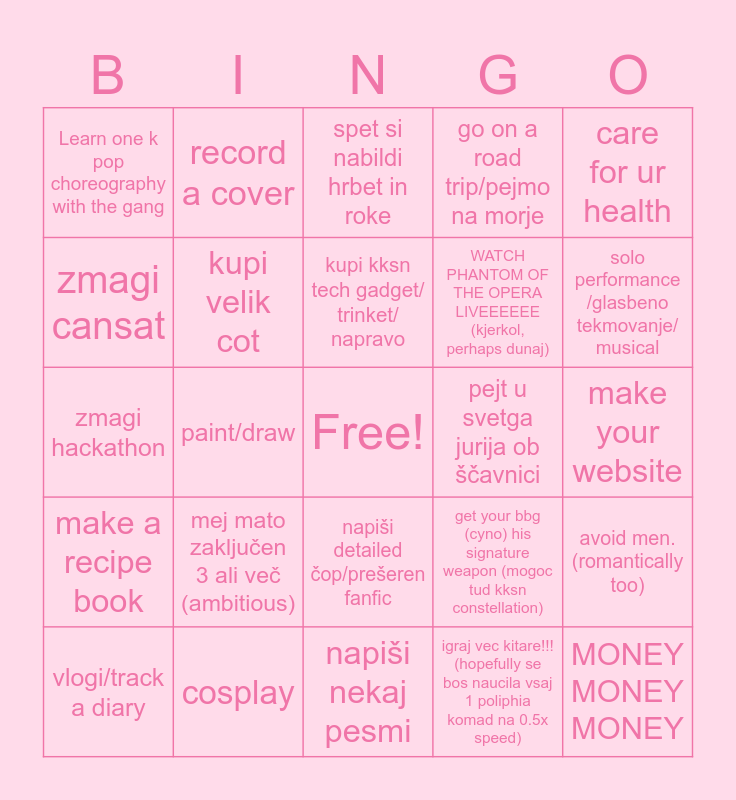 | B | I | N | G | O |
|---|---|---|---|---|
| Learn one k pop choreography with the gang | record a cover | spet si nabildi hrbet in roke | go on a road trip/pejmo na morje | care for ur health |
| zmagi cansat | kupi velik cot | kupi kksn tech gadget/ trinket/ napravo | WATCH PHANTOM OF THE OPERA LIVEEEEEE (kjerkol, perhaps dunaj) | solo performance /glasbeno tekmovanje/ musical |
| zmagi hackathon | paint/draw | Free! | pejt u svetga jurija ob ščavnici | make your website |
| make a recipe book | mej mato zaključen 3 ali več (ambitious) | napiši detailed čop/prešeren fanfic | get your bbg (cyno) his signature weapon (mogoc tud kksn constellation) | avoid men. (romantically too) |
| vlogi/track a diary | cosplay | napiši nekaj pesmi | igraj vec kitare!!! (hopefully se bos naucila vsaj 1 poliphia komad na 0.5x speed) | MONEY MONEY MONEY |